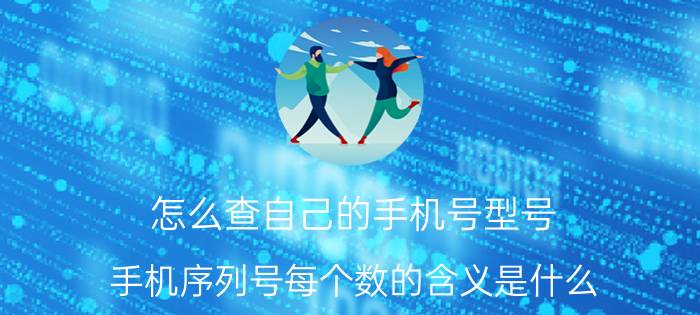 怎么查自己的手机号型号

手机序列号每个数的含义是什么